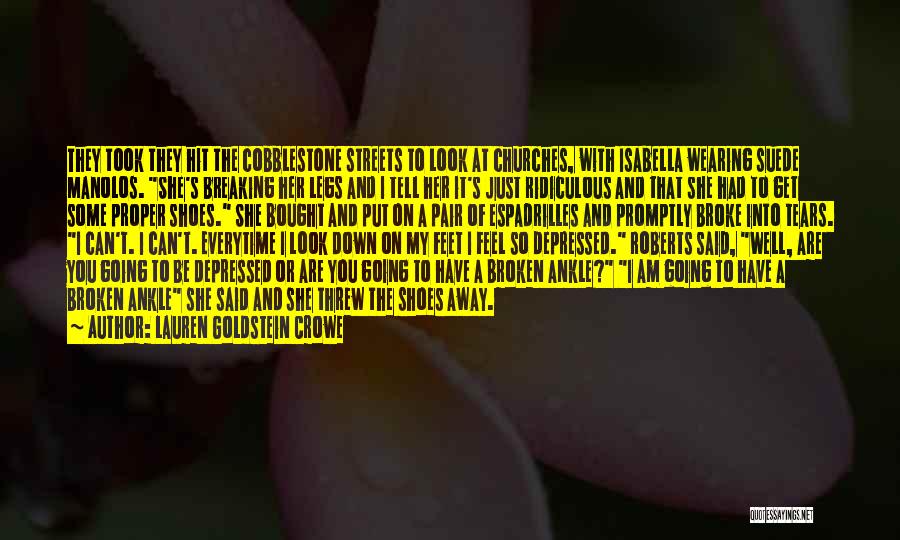 THEY TOOK THEY HIT THE COBBLESTONE STREETS TO LOOK AT CHURCHES, WITH ISABELLA WEARING SUEDE MANOLOS. "SHE'S BREAKING HER LEGS AND I TELL HER IT'S JUST RIDICULOUS AND THAT SHE HAD TO GET SOME PROPER SHOES." SHE BOUGHT AND PUT ON A PAIR OF ESPADRILLES AND PROMPTLY BROKE INTO TEARS. "I CAN'T. I CAN'T. EVERYTIME I LOOK DOWN ON MY FEET I FEEL SO DEPRESSED." ROBERTS SAID, "WELL, ARE YOU GOING TO BE DEPRESSED OR ARE YOU GOING TO HAVE A BROKEN ANKLE?" "I AM GOING TO HAVE A BROKEN ANKLE" SHE SAID AND SHE THREW THE SHOES AWAY.

~ AUTHOR: LAUREN GOLDSTEIN CROWE

QUOTESSAYINGS.NET